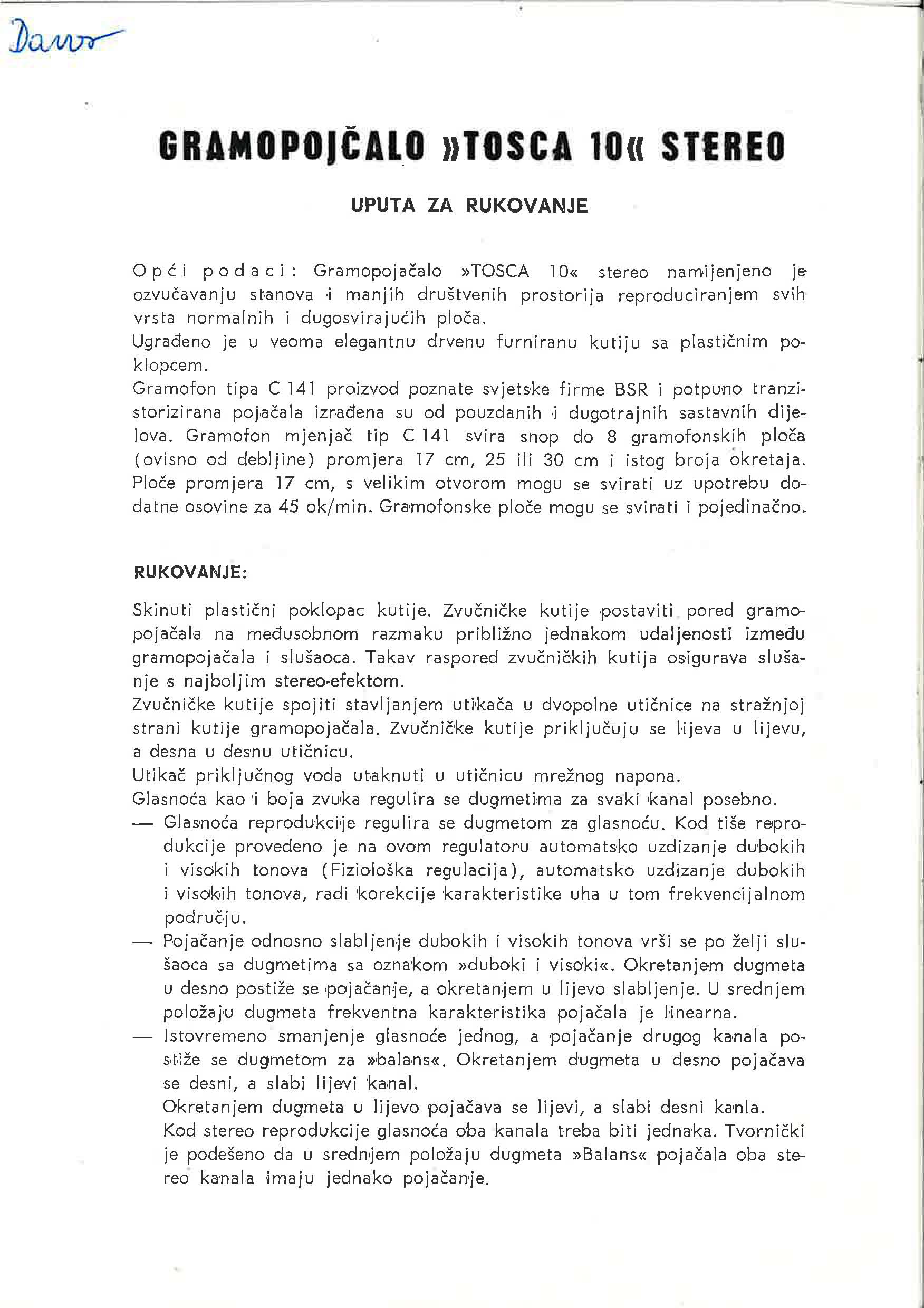 Davor

GRAMOPOJČALO »TOSCA 10« STEREO

UPUTA ZA RUKOVANJE

Opći podaci: Gramopojačalo »TOSCA 10« stereo namijenjeno je ozvučavanju stanova i manjih društvenih prostorija reproduciranjem svih vrsta normalnih i dugosvirajućih ploča.
Ugrađeno je u veoma elegantnu drvenu furniranu kutiju sa plastičnim poklopcem.
Gramofon tipa C 141 proizvod poznate svjetske firme BSR i potpuno tranzistorizirana pojačala izrađena su od pouzdanih i dugotrajnih sastavnih dijelova. Gramofon mjenjač tip C 141 svira snop do 8 gramofonskih ploča (ovisno od debljine) promjera 17 cm, 25 ili 30 cm i istog broja okretaja. Ploče promjera 17 cm, s velikim otvorom mogu se svirati uz upotrebu dodatne osovine za 45 ok/min. Gramofonske ploče mogu se svirati i pojedinačno.

RUKOVANJE:

Skinuti plastični poklopac kutije. Zvučničke kutije postaviti pored gramopojačala na međusobnom razmaku približno jednakom udaljenosti između gramopojačala i slušaoca. Takav raspored zvučničkih kutija osigurava slušanje s najboljim stereo-efektom.
Zvučničke kutije spojiti stavljanjem utikača u dvopolne utičnice na stražnjoj strani kutije gramopojačala. Zvučničke kutije priključuju se lijeva u lijevu, a desna u desnu utičnicu.
Utikač priključnog voda utaknuti u utičnicu mrežnog napona.
Glasnoća kao i boja zvuka regulira se dugmetima za svaki kanal posebno.
— Glasnoća reprodukcije regulira se dugmetom za glasnoću. Kod tiše reprodukcije provedeno je na ovom regulatoru automatsko uzdizanje dubokih i visokih tonova (Fiziološka regulacija), automatsko uzdizanje dubokih i visokih tonova, radi korekcije karakteristike uha u tom frekvencijalnom području.
— Pojačanje odnosno slabljenje dubokih i visokih tonova vrši se po želji slušaoca sa dugmetima sa oznakom »duboki i visoki«. Okretanjem dugmeta u desno postiže se pojačanje, a okretanjem u lijevo slabljenje. U srednjem položaju dugmeta frekventna karakteristika pojačala je linearna.
— Istovremeno smanjenje glasnoće jednog, a pojačanje drugog kanala postiže se dugmetom za »balans«. Okretanjem dugmeta u desno pojačava se desni, a slabi lijevi kanal.
Okretanjem dugmeta u lijevo pojačava se lijevi, a slabi desni kanla.
Kod stereo reprodukcije glasnoća oba kanala treba biti jednaka. Tvornički je podešeno da u srednjem položaju dugmeta »Balans« pojačala oba stereo kanala imaju jednako pojačanje.